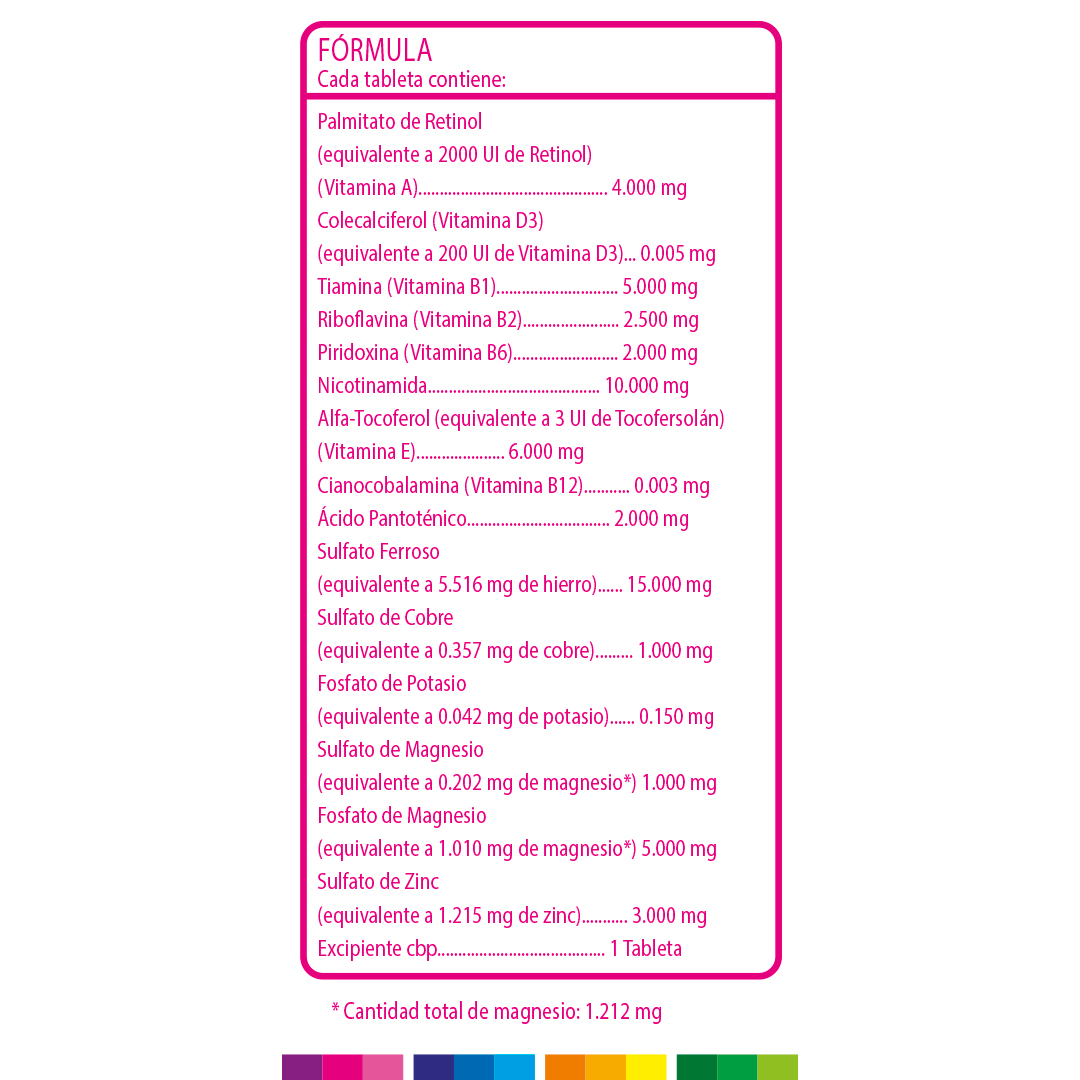 FÓRMULA
Cada tableta contiene:

Palmitato de Retinol
(equivalente a 2000 UI de Retinol)
(Vitamina A) 4.000 mg
Colecalciferol (Vitamina D3)
(equivalente a 200 UI de Vitamina D3) 0.005 mg
Tiamina (Vitamina B1) 5.000 mg
Riboflavina (Vitamina B2) 2.500 mg
Piridoxina (Vitamina B6) 2.000 mg
Nicotinamida 10.000 mg
Alfa-Tocoferol (equivalente a 3 UI de Tocofersolán)
(Vitamina E) 6.000 mg
Cianocobalamina (Vitamina B12) 0.003 mg
Ácido Pantoténico 2.000 mg
Sulfato Ferroso
(equivalente a 5.516 mg de hierro) 15.000 mg
Sulfato de Cobre
(equivalente a 0.357 mg de cobre) 1.000 mg
Fosfato de Potasio
(equivalente a 0.042 mg de potasio) 0.150 mg
Sulfato de Magnesio
(equivalente a 0.202 mg de magnesio*) 1.000 mg
Fosfato de Magnesio
(equivalente a 1.010 mg de magnesio*) 5.000 mg
Sulfato de Zinc
(equivalente a 1.215 mg de zinc) 3.000 mg
Excipiente cbp 1 Tableta

* Cantidad total de magnesio: 1.212 mg